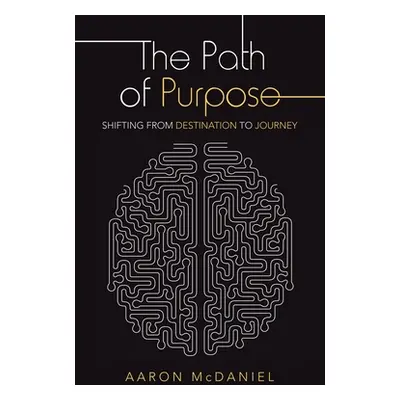 The Path of Purpose

SHIFTING FROM DESTINATION TO JOURNEY

AARON McDANIEL